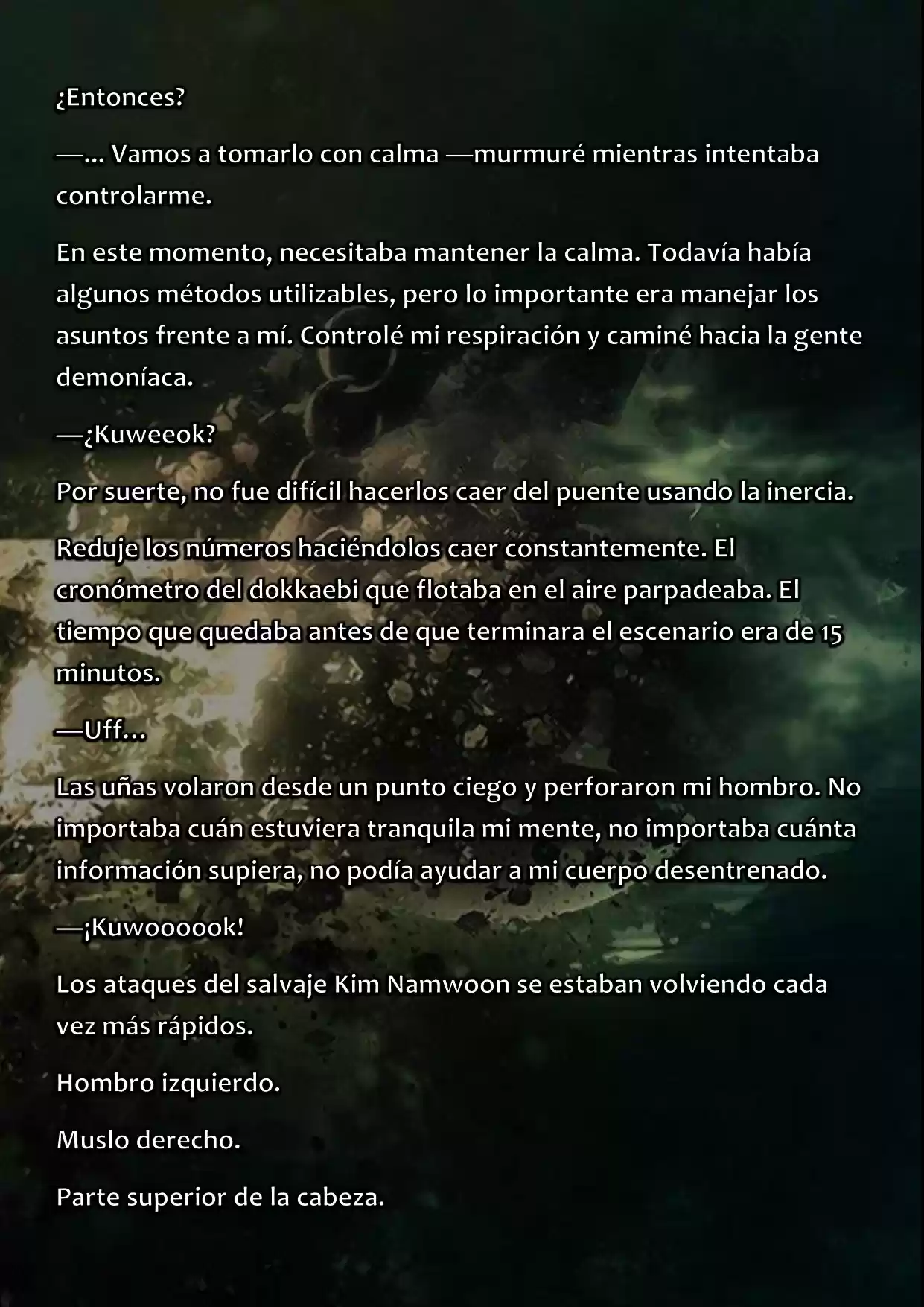 ¿Entonces?

—... Vamos a tomarlo con calma —murmuré mientras intentaba controlarme.

En este momento, necesitaba mantener la calma. Todavía había algunos métodos utilizables, pero lo importante era manejar los asuntos frente a mí. Controlé mi respiración y caminé hacia la gente demoníaca.

—¿Kuweeok?

Por suerte, no fue difícil hacerlos caer del puente usando la inercia.

Reduje los números haciéndolos caer constantemente. El cronómetro del dokkaebi que flotaba en el aire parpadeaba. El tiempo que quedaba antes de que terminara el escenario era de 15 minutos.

—Uff...

Las uñas volaron desde un punto ciego y perforaron mi hombro. No importaba cuán estuviera tranquila mi mente, no importaba cuánta información supiera, no podía ayudar a mi cuerpo desentrenado.

—¡Kuwoooook!

Los ataques del salvaje Kim Namwoon se estaban volviendo cada vez más rápidos.

Hombro izquierdo.

Muslo derecho.

Parte superior de la cabeza.